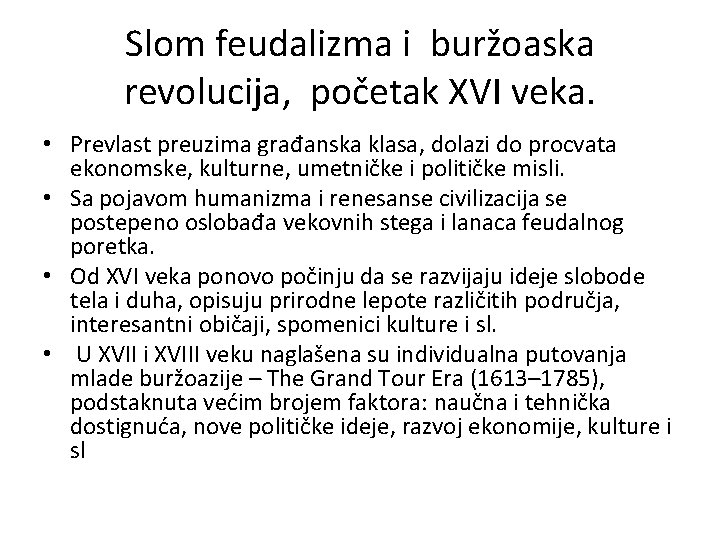 Slom feudalizma i buržoaska revolucija, početak XVI veka.

• Prevlast preuzima građanska klasa, dolazi do procvata ekonomske, kulturne, umetničke i političke misli.
• Sa pojavom humanizma i renesanse civilizacija se postepeno oslobađa vekovnih stega i lanaca feudalnog poretka.
• Od XVI veka ponovo počinju da se razvijaju ideje slobode tela i duha, opisuju prirodne lepote različitih područja, interesantni običaji, spomenici kulture i sl.
• U XVII i XVIII veku naglašena su individualna putovanja mlade buržoazije – The Grand Tour Era (1613–1785), podstaknuta većim brojem faktora: naučna i tehnička dostignuća, nove političke ideje, razvoj ekonomije, kulture i sl